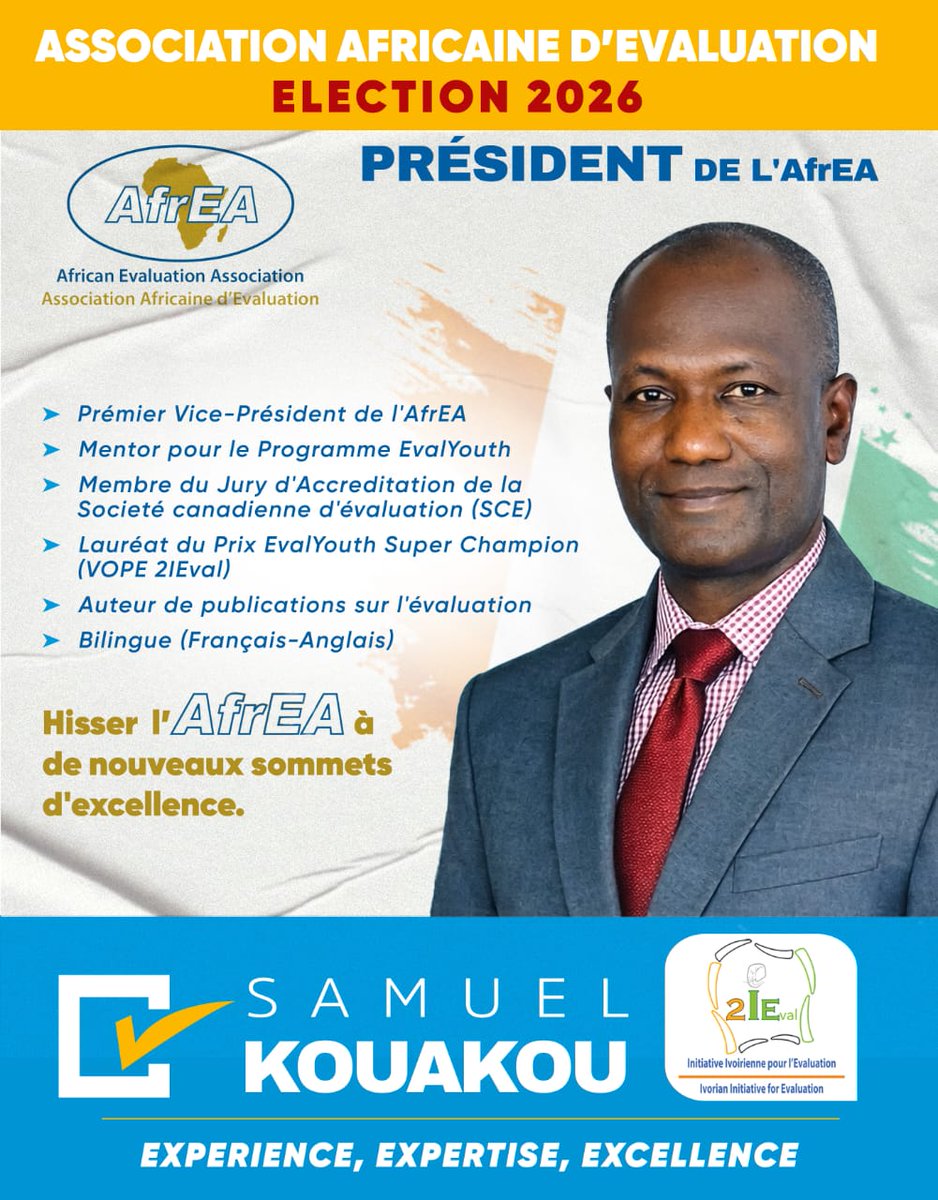 ASSOCIATION AFRICAINE D'EVALUATION
ELECTION 2026

AfrEA
African Evaluation Association
Association Africaine d'Evaluation

PRÉSIDENT DE L'AfrEA

➤ Prémier Vice-Président de l'AfrEA
➤ Mentor pour le Programme EvalYouth
➤ Membre du Jury d'Accreditation de la Societé canadienne d'évaluation (SCE)
➤ Lauréat du Prix EvalYouth Super Champion (VOPE 2IEval)
➤ Auteur de publications sur l'évaluation
➤ Bilingue (Français-Anglais)

Hisser l'AfrEA à de nouveaux sommets d'excellence.

SAMUEL
KOUAKOU

2IEval
Initiative Ivoirienne pour l'Evaluation
Ivorian Initiative for Evaluation

EXPERIENCE, EXPERTISE, EXCELLENCE